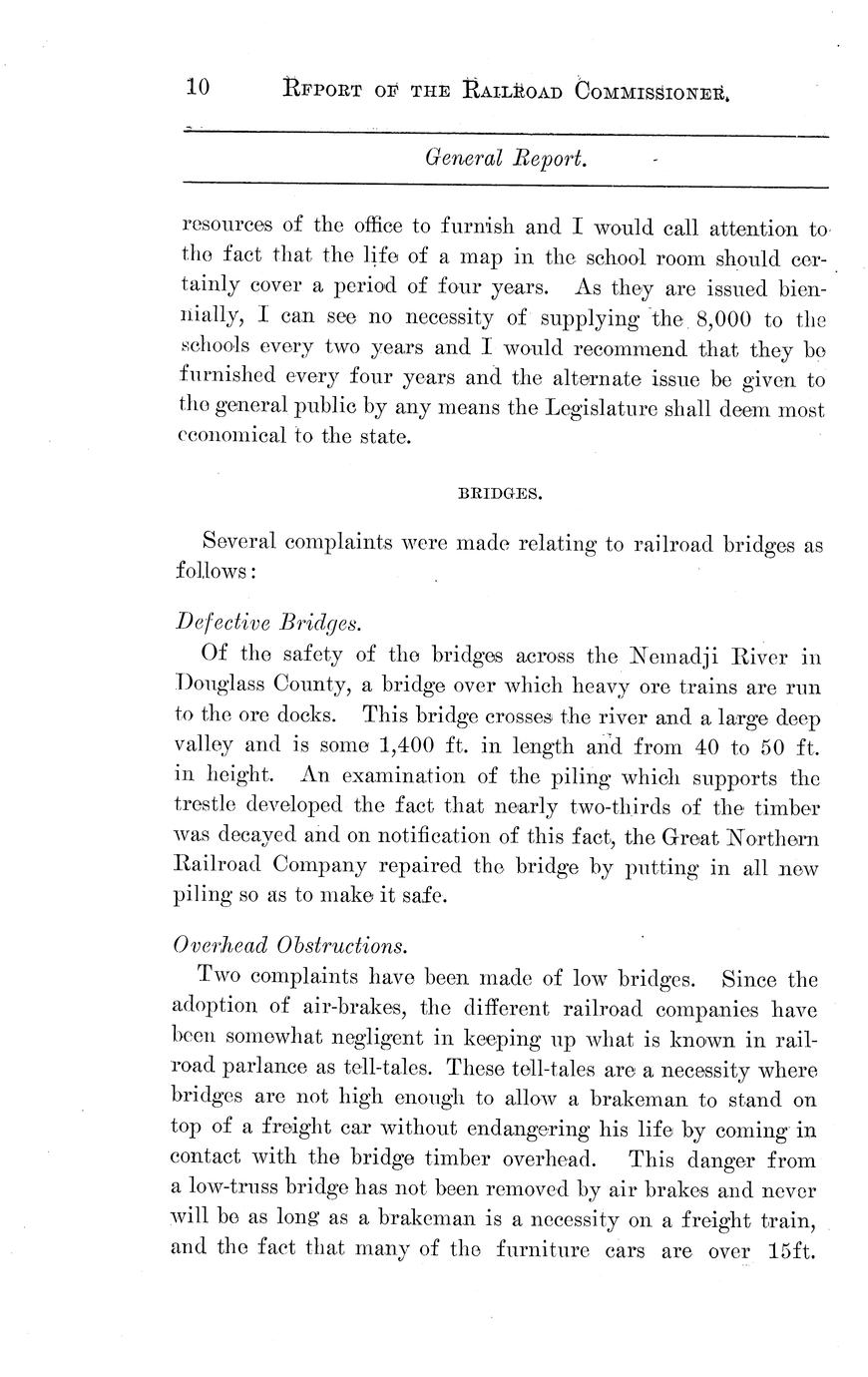 10 RFPORT OF THE RAILROAD COMMISSIONER.

General Report.

resources of the office to furnish and I would call attention to the fact that the life of a map in the school room should certainly cover a period of four years. As they are issued biennially, I can see no necessity of supplying the 8,000 to the schools every two years and I would recommend that they be furnished every four years and the alternate issue be given to the general public by any means the Legislature shall deem most economical to the state.

BRIDGES.

Several complaints were made relating to railroad bridges as follows:

Defective Bridges.

Of the safety of the bridges across the Nemadji River in Douglass County, a bridge over which heavy ore trains are run to the ore docks. This bridge crosses the river and a large deep valley and is some 1,400 ft. in length and from 40 to 50 ft. in height. An examination of the piling which supports the trestle developed the fact that nearly two-thirds of the timber was decayed and on notification of this fact, the Great Northern Railroad Company repaired the bridge by putting in all new piling so as to make it safe.

Overhead Obstructions.

Two complaints have been made of low bridges. Since the adoption of air-brakes, the different railroad companies have been somewhat negligent in keeping up what is known in railroad parlance as tell-tales. These tell-tales are a necessity where bridges are not high enough to allow a brakeman to stand on top of a freight car without endangering his life by coming in contact with the bridge timber overhead. This danger from a low-truss bridge has not been removed by air brakes and never will be as long as a brakeman is a necessity on a freight train, and the fact that many of the furniture cars are over 15ft.